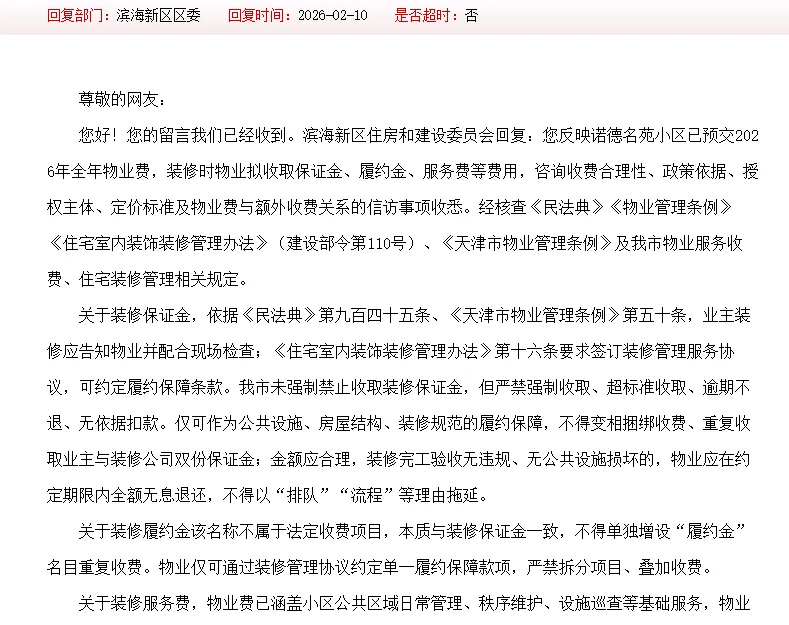 回复部门：滨海新区区委　回复时间：2026-02-10　是否超时：否

尊敬的网友：

您好！您的留言我们已经收到。滨海新区住房和建设委员会回复：您反映诺德名苑小区已预交2026年全年物业费，装修时物业拟收取保证金、履约金、服务费等费用，咨询收费合理性、政策依据、授权主体、定价标准及物业费与额外收费关系的信访事项收悉。经核查《民法典》《物业管理条例》《住宅室内装饰装修管理办法》（建设部令第110号）、《天津市物业管理条例》及我市物业服务收费、住宅装修管理相关规定。

关于装修保证金，依据《民法典》第九百四十五条、《天津市物业管理条例》第五十条，业主装修应告知物业并配合现场检查；《住宅室内装饰装修管理办法》第十六条要求签订装修管理服务协议，可约定履约保障条款。我市未强制禁止收取装修保证金，但严禁强制收取、超标准收取、逾期不退、无依据扣款。仅可作为公共设施、房屋结构、装修规范的履约保障，不得变相捆绑收费、重复收取业主与装修公司双份保证金；金额应合理，装修完工验收无违规、无公共设施损坏的，物业应在约定期限内全额无息退还，不得以“排队”“流程”等理由拖延。

关于装修履约金该名称不属于法定收费项目，本质与装修保证金一致，不得单独增设“履约金”名目重复收费。物业仅可通过装修管理协议约定单一履约保障款项，严禁拆分项目、叠加收费。

关于装修服务费，物业费已涵盖小区公共区域日常管理、秩序维护、设施巡查等基础服务，物业